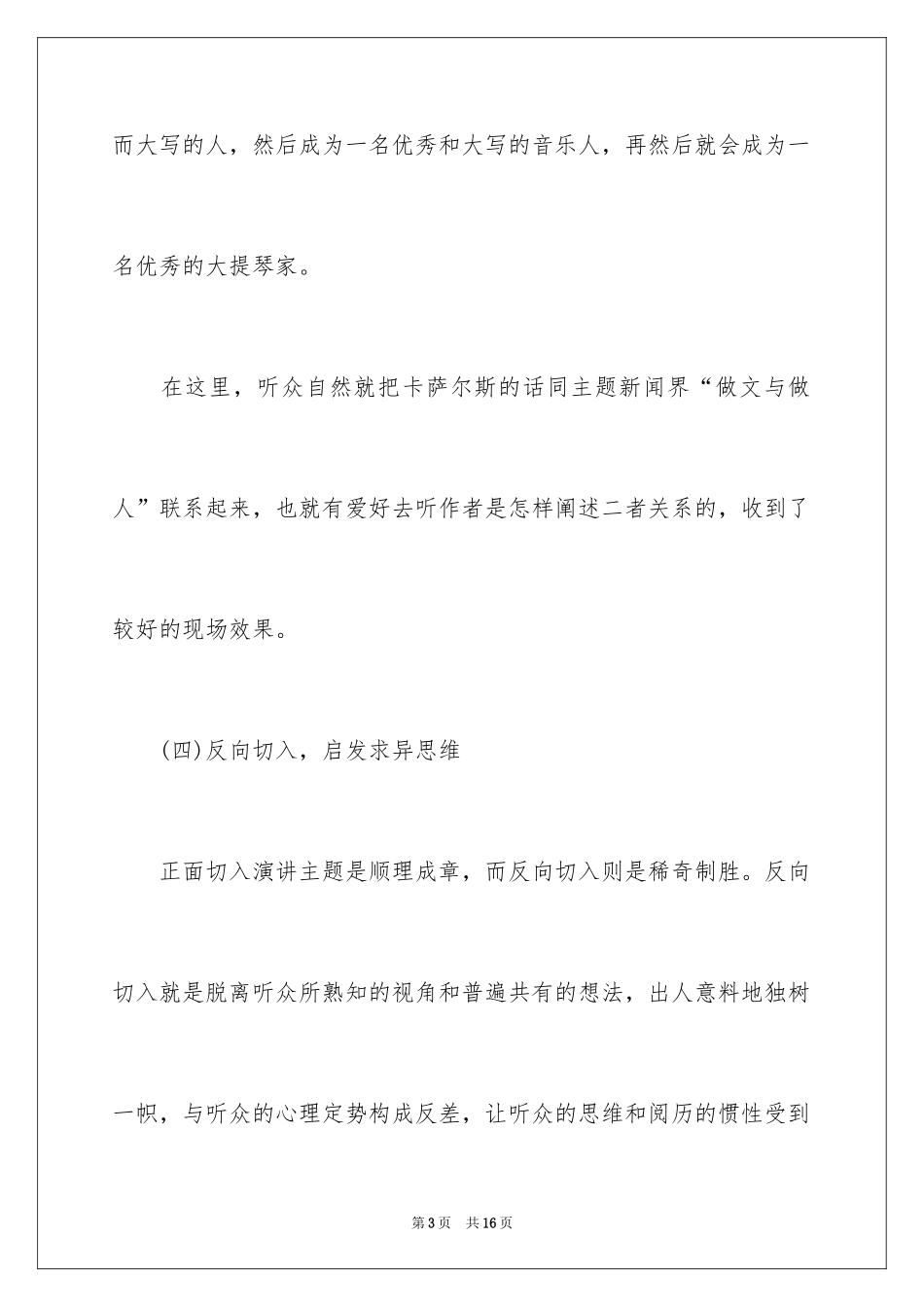 而大写的人，然后成为一名优秀和大写的音乐人，再然后就会成为一名优秀的大提琴家。

在这里，听众自然就把卡萨尔斯的话同主题新闻界“做文与做人”联系起来，也就有爱好去听作者是怎样阐述二者关系的，收到了较好的现场效果。

(四)反向切入，启发求异思维

正面切入演讲主题是顺理成章，而反向切入则是稀奇制胜。反向切入就是脱离听众所熟知的视角和普遍共有的想法，出人意料地独树一帜，与听众的心理定势构成反差，让听众的思维和阅历的惯性受到

第3页 共16页